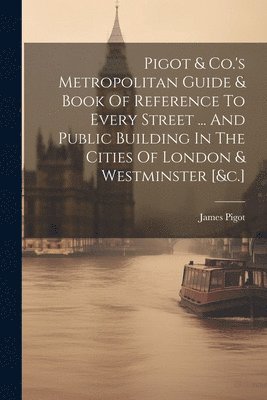 Pigot & Co.'s Metropolitan Guide & Book Of Reference To Every Street ... And Public Building In The Cities Of London & Westminster [&c.]

James Pigot